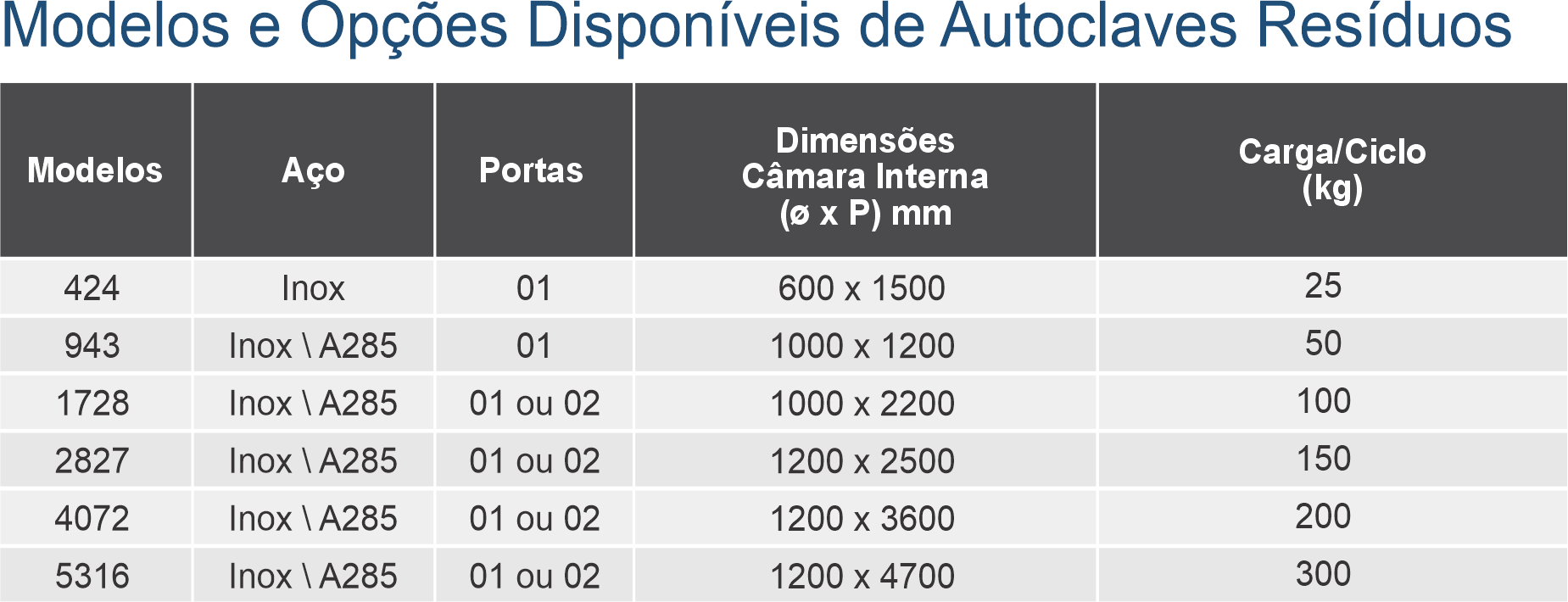 Modelos e Opções Disponíveis de Autoclaves Resíduos

| Modelos | Aço | Portas | Dimensões Câmara Interna (ø x P) mm | Carga/Ciclo (kg) |
|---|---|---|---|---|
| 424 | Inox | 01 | 600 x 1500 | 25 |
| 943 | Inox \ A285 | 01 | 1000 x 1200 | 50 |
| 1728 | Inox \ A285 | 01 ou 02 | 1000 x 2200 | 100 |
| 2827 | Inox \ A285 | 01 ou 02 | 1200 x 2500 | 150 |
| 4072 | Inox \ A285 | 01 ou 02 | 1200 x 3600 | 200 |
| 5316 | Inox \ A285 | 01 ou 02 | 1200 x 4700 | 300 |